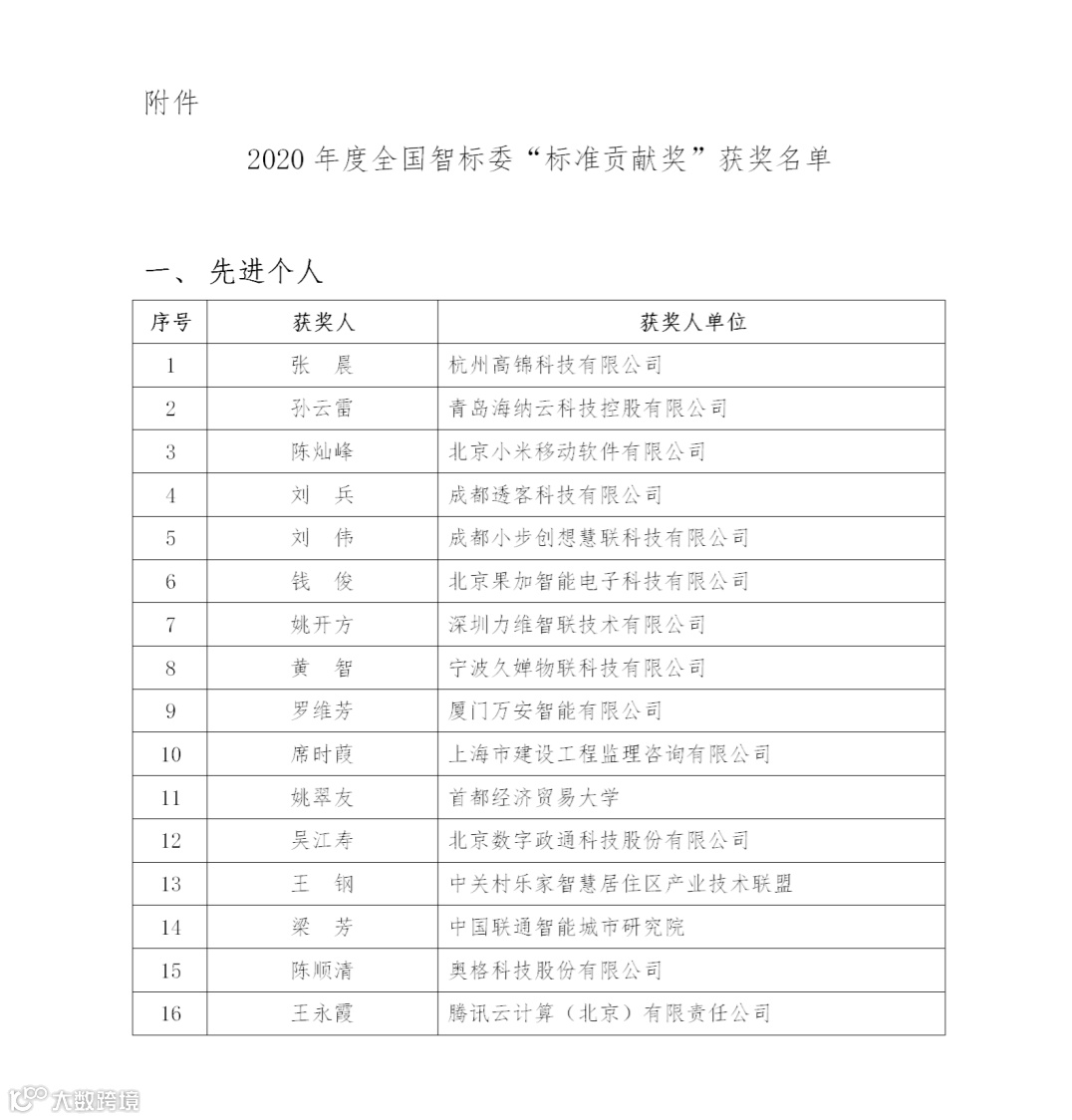 附件

2020 年度全国智标委“标准贡献奖”获奖名单

一、 先进个人

| 序号 | 获奖人 | 获奖人单位 |
|---|---|---|
| 1 | 张　晨 | 杭州高锦科技有限公司 |
| 2 | 孙云雷 | 青岛海纳云科技控股有限公司 |
| 3 | 陈灿峰 | 北京小米移动软件有限公司 |
| 4 | 刘　兵 | 成都透客科技有限公司 |
| 5 | 刘　伟 | 成都小步创想慧联科技有限公司 |
| 6 | 钱　俊 | 北京果加智能电子科技有限公司 |
| 7 | 姚开方 | 深圳力维智联技术有限公司 |
| 8 | 黄　智 | 宁波久婵物联科技有限公司 |
| 9 | 罗维芳 | 厦门万安智能有限公司 |
| 10 | 席时葭 | 上海市建设工程监理咨询有限公司 |
| 11 | 姚翠友 | 首都经济贸易大学 |
| 12 | 吴江寿 | 北京数字政通科技股份有限公司 |
| 13 | 王　钢 | 中关村乐家智慧居住区产业技术联盟 |
| 14 | 梁　芳 | 中国联通智能城市研究院 |
| 15 | 陈顺清 | 奥格科技股份有限公司 |
| 16 | 王永霞 | 腾讯云计算（北京）有限责任公司 |

大数跨境